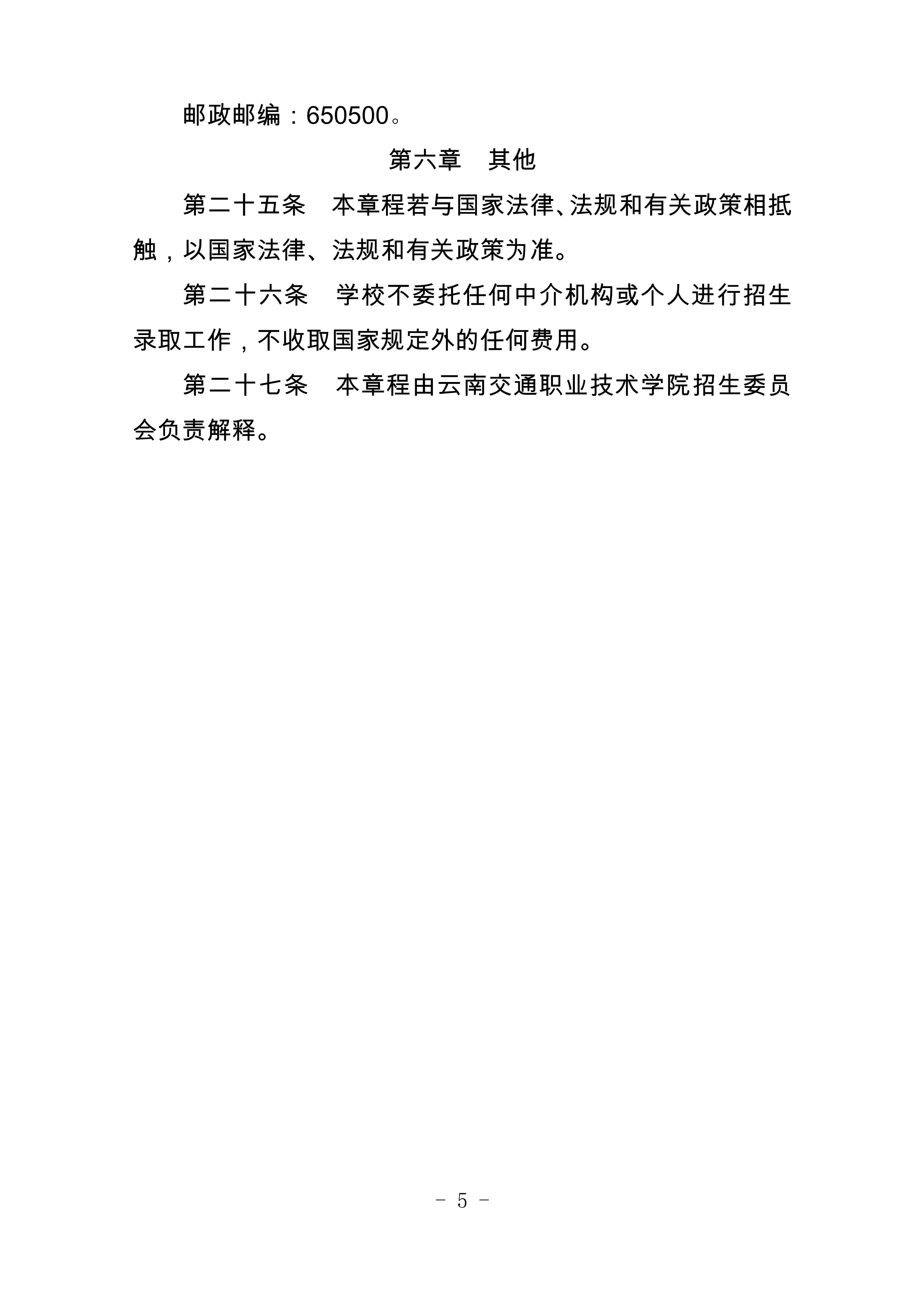 邮政邮编：650500。

第六章　其他

第二十五条　本章程若与国家法律、法规和有关政策相抵触，以国家法律、法规和有关政策为准。

第二十六条　学校不委托任何中介机构或个人进行招生录取工作，不收取国家规定外的任何费用。

第二十七条　本章程由云南交通职业技术学院招生委员会负责解释。

－ 5 －